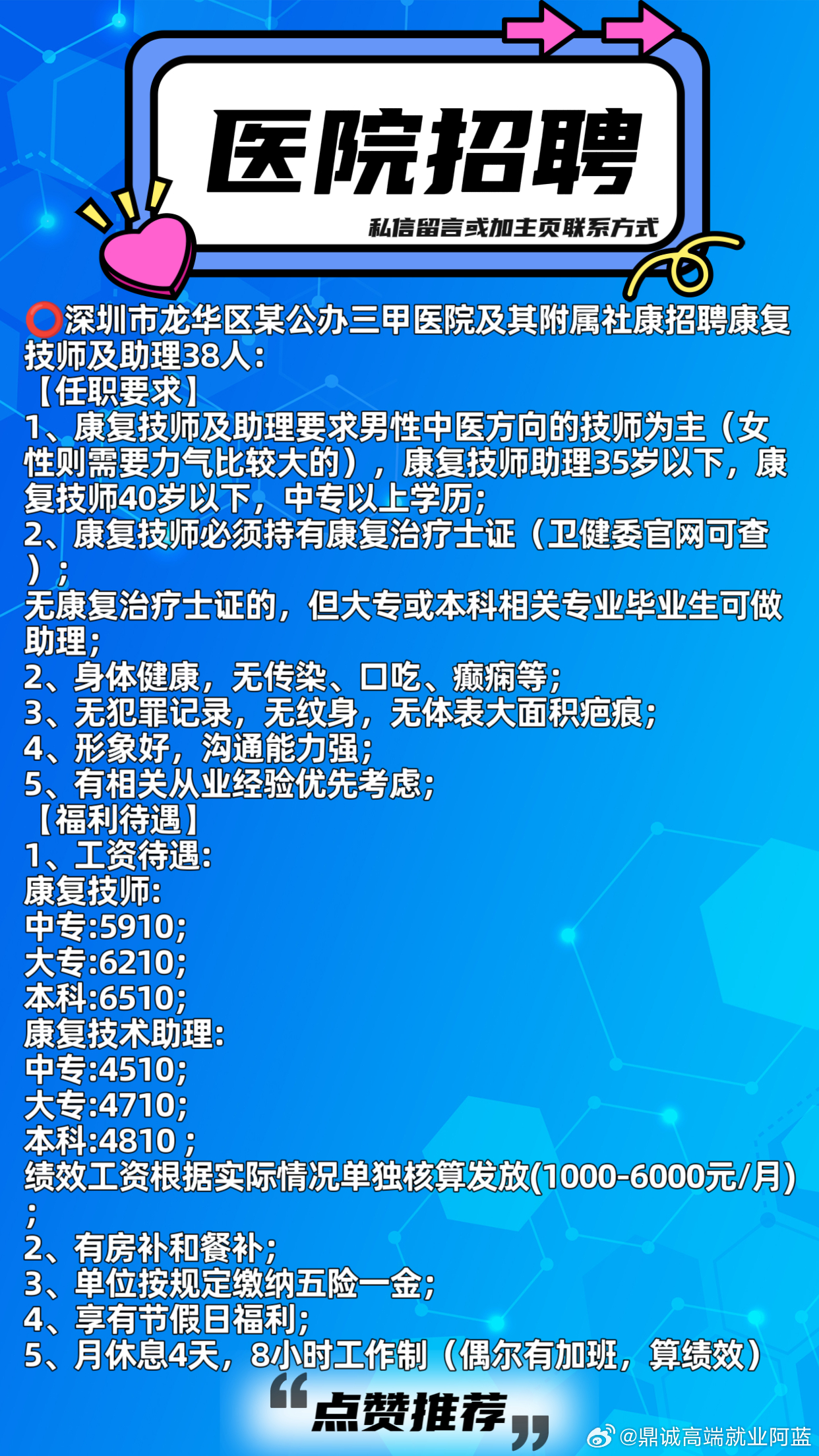 医院招聘

私信留言或加主页联系方式

⭕深圳市龙华区某公办三甲医院及其附属社康招聘康复技师及助理38人:
【任职要求】
1、康复技师及助理要求男性中医方向的技师为主（女性则需要力气比较大的），康复技师助理35岁以下，康复技师40岁以下，中专以上学历;
2、康复技师必须持有康复治疗士证（卫健委官网可查）;
无康复治疗士证的，但大专或本科相关专业毕业生可做助理;
2、身体健康，无传染、口吃、癫痫等;
3、无犯罪记录，无纹身，无体表大面积疤痕;
4、形象好，沟通能力强;
5、有相关从业经验优先考虑;
【福利待遇】
1、工资待遇:
康复技师:
中专:5910;
大专:6210;
本科:6510;
康复技术助理:
中专:4510;
大专:4710;
本科:4810;
绩效工资根据实际情况单独核算发放(1000-6000元/月);
2、有房补和餐补;
3、单位按规定缴纳五险一金;
4、享有节假日福利;
5、月休息4天，8小时工作制（偶尔有加班，算绩效）

“点赞推荐”

@鼎诚高端就业阿蓝